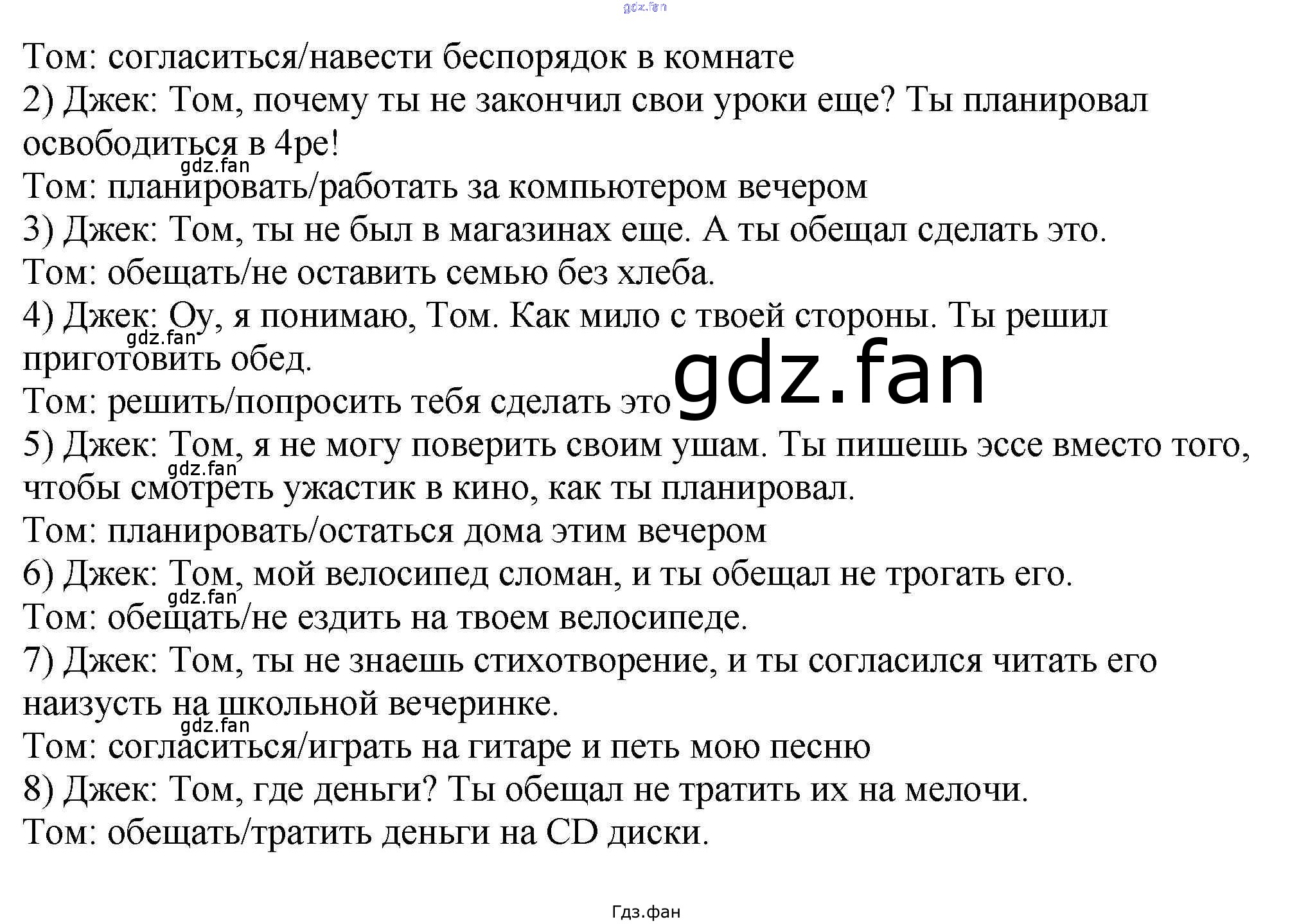 Том: согласиться/навести беспорядок в комнате

2) Джек: Том, почему ты не закончил свои уроки еще? Ты планировал освободиться в 4ре!

Том: планировать/работать за компьютером вечером

3) Джек: Том, ты не был в магазинах еще. А ты обещал сделать это.

Том: обещать/не оставить семью без хлеба.

4) Джек: Оу, я понимаю, Том. Как мило с твоей стороны. Ты решил приготовить обед.

Том: решить/попросить тебя сделать это

5) Джек: Том, я не могу поверить своим ушам. Ты пишешь эссе вместо того, чтобы смотреть ужастик в кино, как ты планировал.

Том: планировать/остаться дома этим вечером

6) Джек: Том, мой велосипед сломан, и ты обещал не трогать его.

Том: обещать/не ездить на твоем велосипеде.

7) Джек: Том, ты не знаешь стихотворение, и ты согласился читать его наизусть на школьной вечеринке.

Том: согласиться/играть на гитаре и петь мою песню

8) Джек: Том, где деньги? Ты обещал не тратить их на мелочи.

Том: обещать/тратить деньги на CD диски.

Гдз.фан

gdz.fan